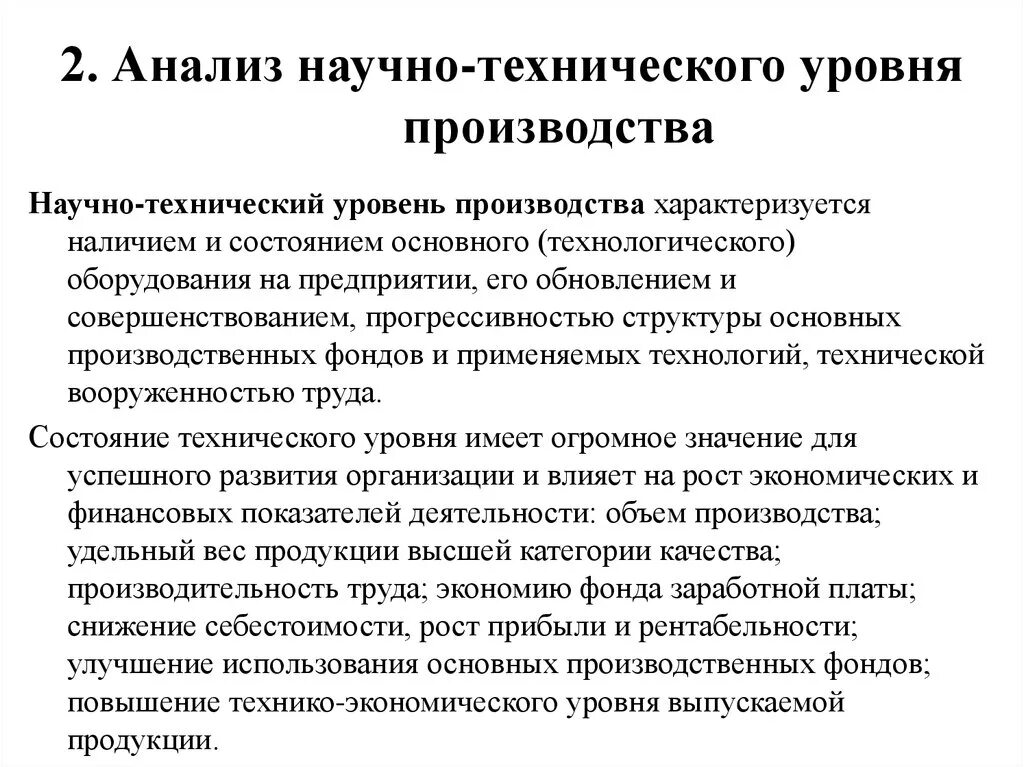 2. Анализ научно-технического уровня производства

Научно-технический уровень производства характеризуется наличием и состоянием основного (технологического) оборудования на предприятии, его обновлением и совершенствованием, прогрессивностью структуры основных производственных фондов и применяемых технологий, технической вооруженностью труда.

Состояние технического уровня имеет огромное значение для успешного развития организации и влияет на рост экономических и финансовых показателей деятельности: объем производства; удельный вес продукции высшей категории качества; производительность труда; экономию фонда заработной платы; снижение себестоимости, рост прибыли и рентабельности; улучшение использования основных производственных фондов; повышение технико-экономического уровня выпускаемой продукции.